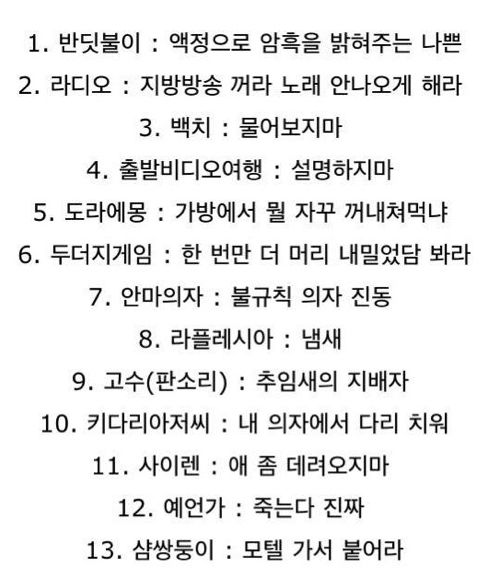 1. 반딧불이 : 액정으로 암흑을 밝혀주는 나쁜

2. 라디오 : 지방방송 꺼라 노래 안나오게 해라

3. 백치 : 물어보지마

4. 출발비디오여행 : 설명하지마

5. 도라에몽 : 가방에서 뭘 자꾸 꺼내쳐먹냐

6. 두더지게임 : 한 번만 더 머리 내밀었담 봐라

7. 안마의자 : 불규칙 의자 진동

8. 라플레시아 : 냄새

9. 고수(판소리) : 추임새의 지배자

10. 키다리아저씨 : 내 의자에서 다리 치워

11. 사이렌 : 애 좀 데려오지마

12. 예언가 : 죽는다 진짜

13. 샴쌍둥이 : 모텔 가서 붙어라